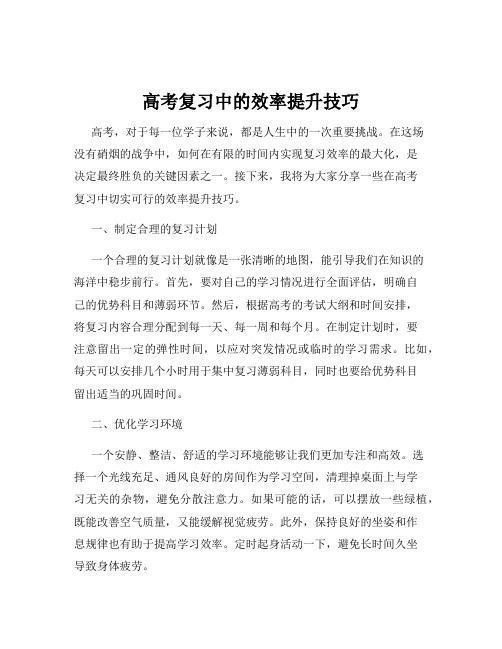 高考复习中的效率提升技巧

高考，对于每一位学子来说，都是人生中的一次重要挑战。在这场没有硝烟的战争中，如何在有限的时间内实现复习效率的最大化，是决定最终胜负的关键因素之一。接下来，我将为大家分享一些在高考复习中切实可行的效率提升技巧。

一、制定合理的复习计划

一个合理的复习计划就像是一张清晰的地图，能引导我们在知识的海洋中稳步前行。首先，要对自己的学习情况进行全面评估，明确自己的优势科目和薄弱环节。然后，根据高考的考试大纲和时间安排，将复习内容合理分配到每一天、每一周和每个月。在制定计划时，要注意留出一定的弹性时间，以应对突发情况或临时的学习需求。比如，每天可以安排几个小时用于集中复习薄弱科目，同时也要给优势科目留出适当的巩固时间。

二、优化学习环境

一个安静、整洁、舒适的学习环境能够让我们更加专注和高效。选择一个光线充足、通风良好的房间作为学习空间，清理掉桌面上与学习无关的杂物，避免分散注意力。如果可能的话，可以摆放一些绿植，既能改善空气质量，又能缓解视觉疲劳。此外，保持良好的坐姿和作息规律也有助于提高学习效率。定时起身活动一下，避免长时间久坐导致身体疲劳。